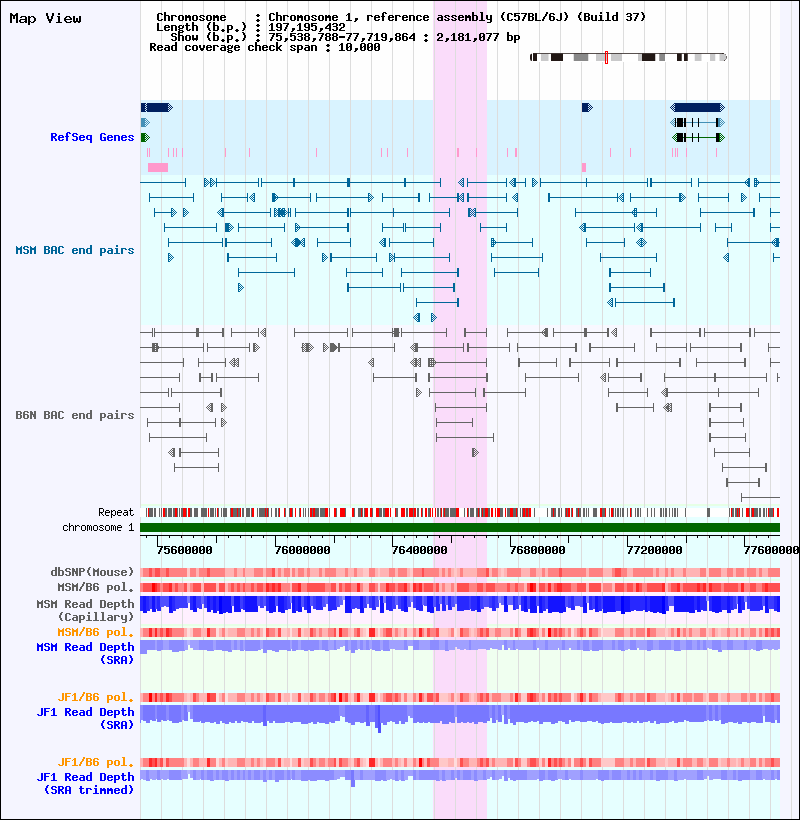 Map View

Chromosome : Chromosome 1, reference assembly (C57BL/6J) (Build 37)
Length (b.p.) : 197,195,432
Show (b.p.) : 75,538,788-77,719,864 : 2,181,077 bp
Read coverage check span : 10,000

RefSeq Genes

MSM BAC end pairs

B6N BAC end pairs

Repeat
chromosome 1

75600000 76000000 76400000 76800000 77200000 77600000

dbSNP(Mouse)
MSM/B6 pol.
MSM Read Depth (Capillary)
MSM/B6 pol.
MSM Read Depth (SRA)

JF1/B6 pol.
JF1 Read Depth (SRA)

JF1/B6 pol.
JF1 Read Depth (SRA trimmed)